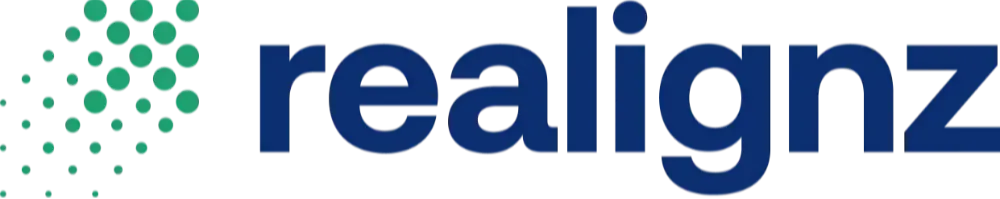 realignz